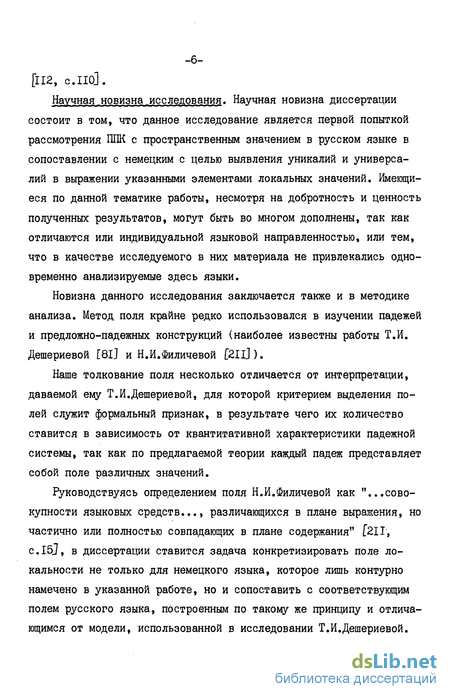 -6-

[II2, с.II0].

Научная новизна исследования. Научная новизна диссертации состоит в том, что данное исследование является первой попыткой рассмотрения ППК с пространственным значением в русском языке в сопоставлении с немецким с целью выявления уникалий и универсалий в выражении указанными элементами локальных значений. Имеющиеся по данной тематике работы, несмотря на добротность и ценность полученных результатов, могут быть во многом дополнены, так как отличаются или индивидуальной языковой направленностью, или тем, что в качестве исследуемого в них материала не привлекались одновременно анализируемые здесь языки.

Новизна данного исследования заключается также и в методике анализа. Метод поля крайне редко использовался в изучении падежей и предложно-падежных конструкций (наиболее известны работы Т.И. Дешериевой [8I] и Н.И.Филичевой [2II]).

Наше толкование поля несколько отличается от интерпретации, даваемой ему Т.И.Дешериевой, для которой критерием выделения полей служит формальный признак, в результате чего их количество ставится в зависимость от квантитативной характеристики падежной системы, так как по предлагаемой теории каждый падеж представляет собой поле различных значений.

Руководствуясь определением поля Н.И.Филичевой как "...совокупности языковых средств..., различающихся в плане выражения, но частично или полностью совпадающих в плане содержания" [2II, с.I5], в диссертации ставится задача конкретизировать поле локальности не только для немецкого языка, которое лишь контурно намечено в указанной работе, но и сопоставить с соответствующим полем русского языка, построенным по такому же принципу и отличающимся от модели, использованной в исследовании Т.И.Дешериевой.

dsLib.net
библиотека диссертаций